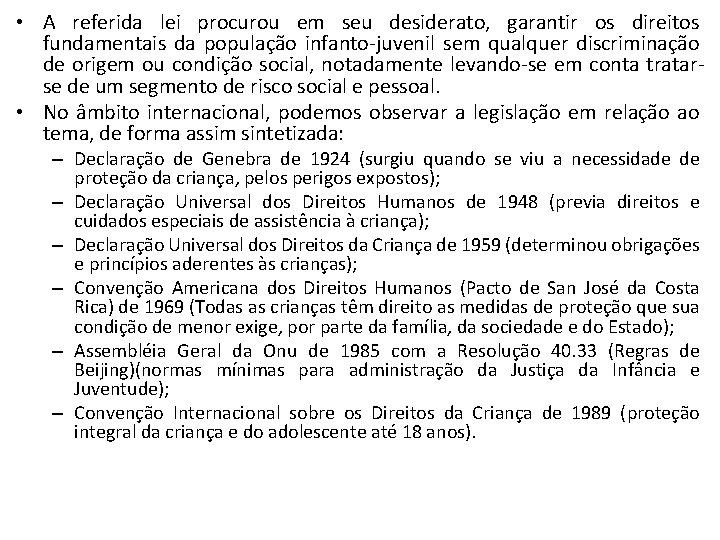 • A referida lei procurou em seu desiderato, garantir os direitos fundamentais da população infanto-juvenil sem qualquer discriminação de origem ou condição social, notadamente levando-se em conta tratar-se de um segmento de risco social e pessoal.

• No âmbito internacional, podemos observar a legislação em relação ao tema, de forma assim sintetizada:

– Declaração de Genebra de 1924 (surgiu quando se viu a necessidade de proteção da criança, pelos perigos expostos);

– Declaração Universal dos Direitos Humanos de 1948 (previa direitos e cuidados especiais de assistência à criança);

– Declaração Universal dos Direitos da Criança de 1959 (determinou obrigações e princípios aderentes às crianças);

– Convenção Americana dos Direitos Humanos (Pacto de San José da Costa Rica) de 1969 (Todas as crianças têm direito as medidas de proteção que sua condição de menor exige, por parte da família, da sociedade e do Estado);

– Assembléia Geral da Onu de 1985 com a Resolução 40.33 (Regras de Beijing)(normas mínimas para administração da Justiça da Infância e Juventude);

– Convenção Internacional sobre os Direitos da Criança de 1989 (proteção integral da criança e do adolescente até 18 anos).